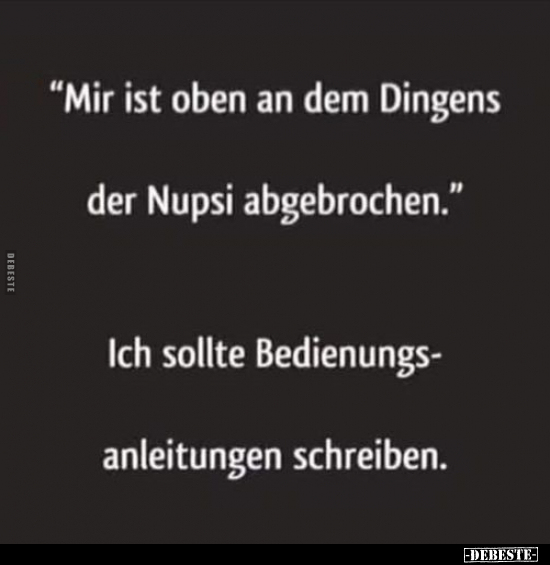 “Mir ist oben an dem Dingens der Nupsi abgebrochen.”

DEBESTE

Ich sollte Bedienungsanleitungen schreiben.

-DEBESTE-